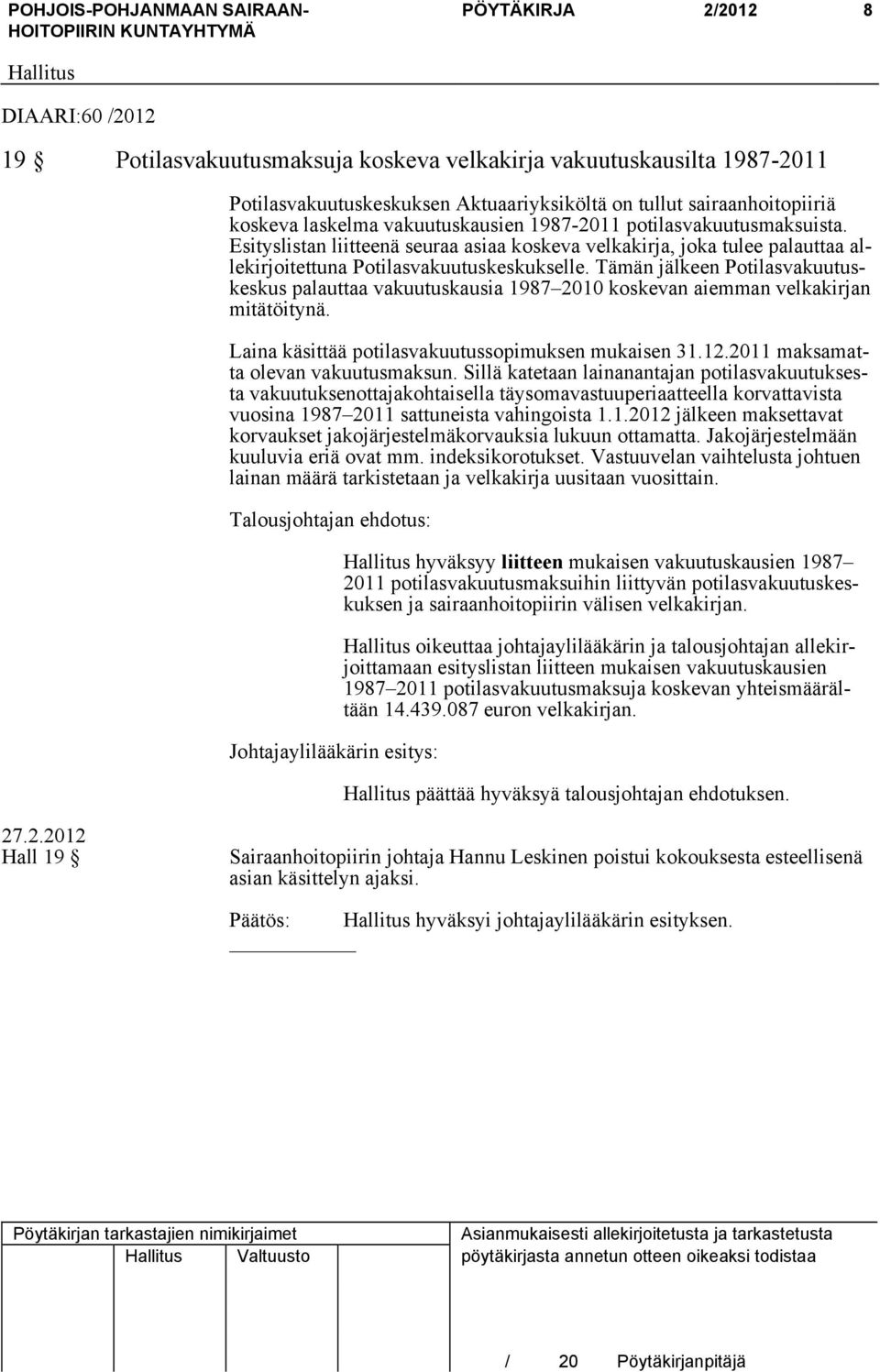 POHJOIS-POHJANMAAN SAIRAANHOITOPIIRIN KUNTAYHTYMÄ PÖYTÄKIRJA 2/2012 8

Hallitus

DIAARI:60 /2012

19 § Potilasvakuutusmaksuja koskeva velkakirja vakuutuskausilta 1987-2011

Potilasvakuutuskeskuksen Aktuaariyksiköltä on tullut sairaanhoitopiiriä koskeva laskelma vakuutuskausien 1987-2011 potilasvakuutusmaksuista. Esityslistan liitteenä seuraa asiaa koskeva velkakirja, joka tulee palauttaa allekirjoitettuna Potilasvakuutuskeskukselle. Tämän jälkeen Potilasvakuutuskeskus palauttaa vakuutuskausia 1987–2010 koskevan aiemman velkakirjan mitätöitynä.

Laina käsittää potilasvakuutussopimuksen mukaisen 31.12.2011 maksamatta olevan vakuutusmaksun. Sillä katetaan lainanantajan potilasvakuutuksesta vakuutuksenottajakohtaisella täysomavastuuperiaatteella korvattavista vuosina 1987–2011 sattuneista vahingoista 1.1.2012 jälkeen maksettavat korvaukset jakojärjestelmäkorvauksia lukuun ottamatta. Jakojärjestelmään kuuluvia eriä ovat mm. indeksikorotukset. Vastuuvelan vaihtelusta johtuen lainan määrä tarkistetaan ja velkakirja uusitaan vuosittain.

Talousjohtajan ehdotus:

Hallitus hyväksyy liitteen mukaisen vakuutuskausien 1987–2011 potilasvakuutusmaksuihin liittyvän potilasvakuutuskeskuksen ja sairaanhoitopiirin välisen velkakirjan.

Hallitus oikeuttaa johtajaylilääkärin ja talousjohtajan allekirjoittamaan esityslistan liitteen mukaisen vakuutuskausien 1987–2011 potilasvakuutusmaksuja koskevan yhteismäärältään 14.439.087 euron velkakirjan.

Johtajaylilääkärin esitys:

Hallitus päättää hyväksyä talousjohtajan ehdotuksen.

27.2.2012
Hall 19 §

Sairaanhoitopiirin johtaja Hannu Leskinen poistui kokouksesta esteellisenä asian käsittelyn ajaksi.

Päätös: Hallitus hyväksyi johtajaylilääkärin esityksen.

Pöytäkirjan tarkastajien nimikirjaimet
Hallitus Valtuusto

Asianmukaisesti allekirjoitetusta ja tarkastetusta pöytäkirjasta annetun otteen oikeaksi todistaa

/ 20 Pöytäkirjanpitäjä